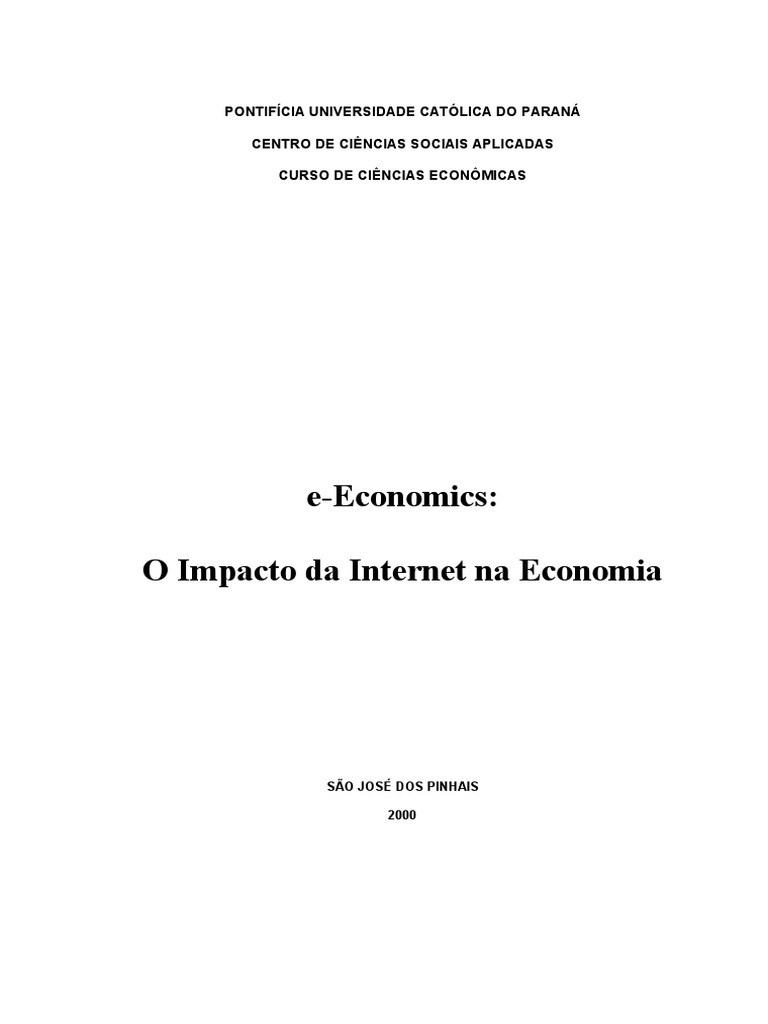 PONTIFÍCIA UNIVERSIDADE CATÓLICA DO PARANÁ

CENTRO DE CIÊNCIAS SOCIAIS APLICADAS

CURSO DE CIÊNCIAS ECONÔMICAS

e-Economics:

O Impacto da Internet na Economia

SÃO JOSÉ DOS PINHAIS

2000